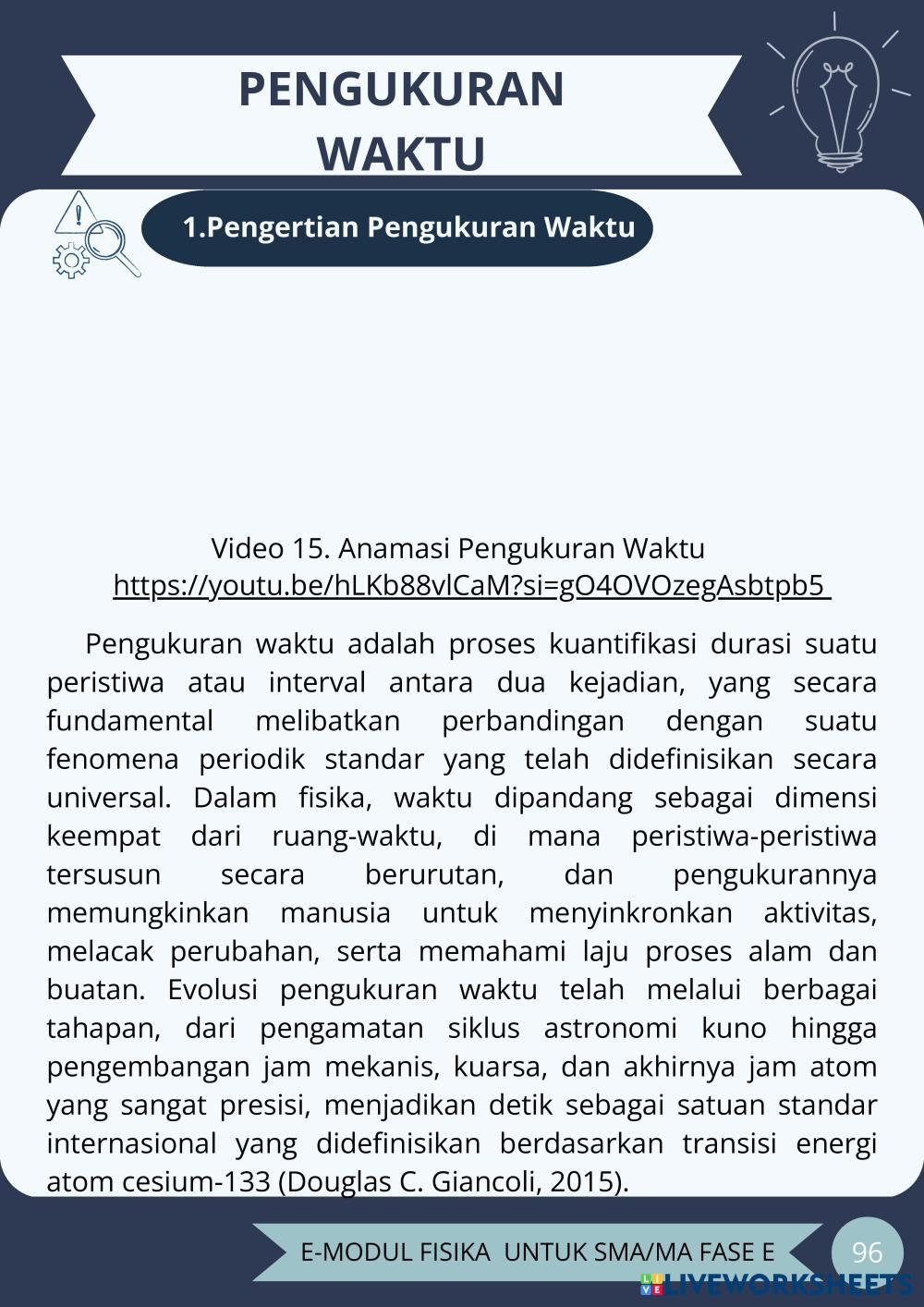 PENGUKURAN WAKTU

1.Pengertian Pengukuran Waktu

Video 15. Anamasi Pengukuran Waktu
https://youtu.be/hLKb88vlCaM?si=gO4OVOzegAsbtpb5

Pengukuran waktu adalah proses kuantifikasi durasi suatu peristiwa atau interval antara dua kejadian, yang secara fundamental melibatkan perbandingan dengan suatu fenomena periodik standar yang telah didefinisikan secara universal. Dalam fisika, waktu dipandang sebagai dimensi keempat dari ruang-waktu, di mana peristiwa-peristiwa tersusun secara berurutan, dan pengukurannya memungkinkan manusia untuk menyinkronkan aktivitas, melacak perubahan, serta memahami laju proses alam dan buatan. Evolusi pengukuran waktu telah melalui berbagai tahapan, dari pengamatan siklus astronomi kuno hingga pengembangan jam mekanis, kuarsa, dan akhirnya jam atom yang sangat presisi, menjadikan detik sebagai satuan standar internasional yang didefinisikan berdasarkan transisi energi atom cesium-133 (Douglas C. Giancoli, 2015).

E-MODUL FISIKA UNTUK SMA/MA FASE E

96

LIVEWORKSHEETS